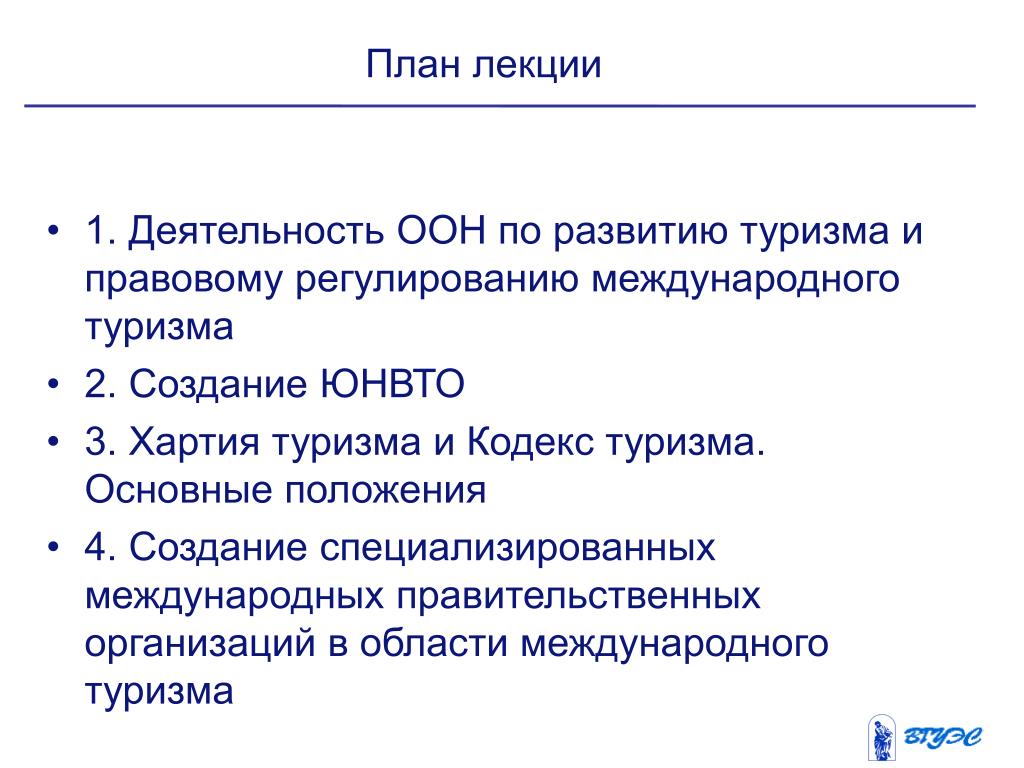 План лекции

• 1. Деятельность ООН по развитию туризма и правовому регулированию международного туризма
• 2. Создание ЮНВТО
• 3. Хартия туризма и Кодекс туризма. Основные положения
• 4. Создание специализированных международных правительственных организаций в области международного туризма

ВГУЭС